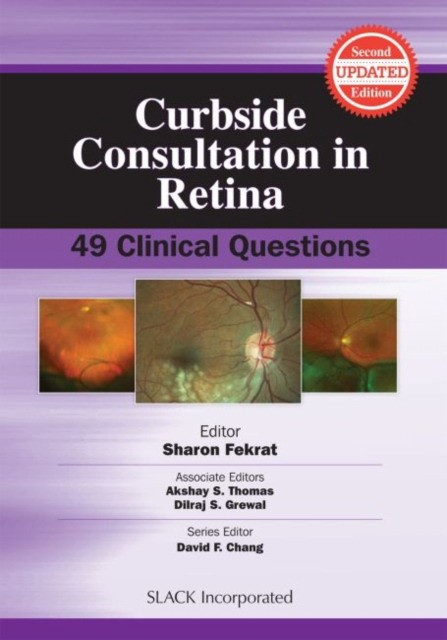 Second
UPDATED
Edition

Curbside Consultation in Retina

49 Clinical Questions

Editor
Sharon Fekrat

Associate Editors
Akshay S. Thomas
Dilraj S. Grewal

Series Editor
David F. Chang

SLACK Incorporated